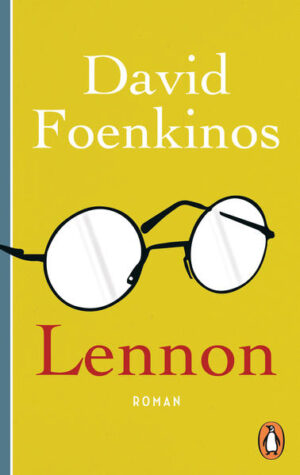 David Foenkinos

Lennon

ROMAN